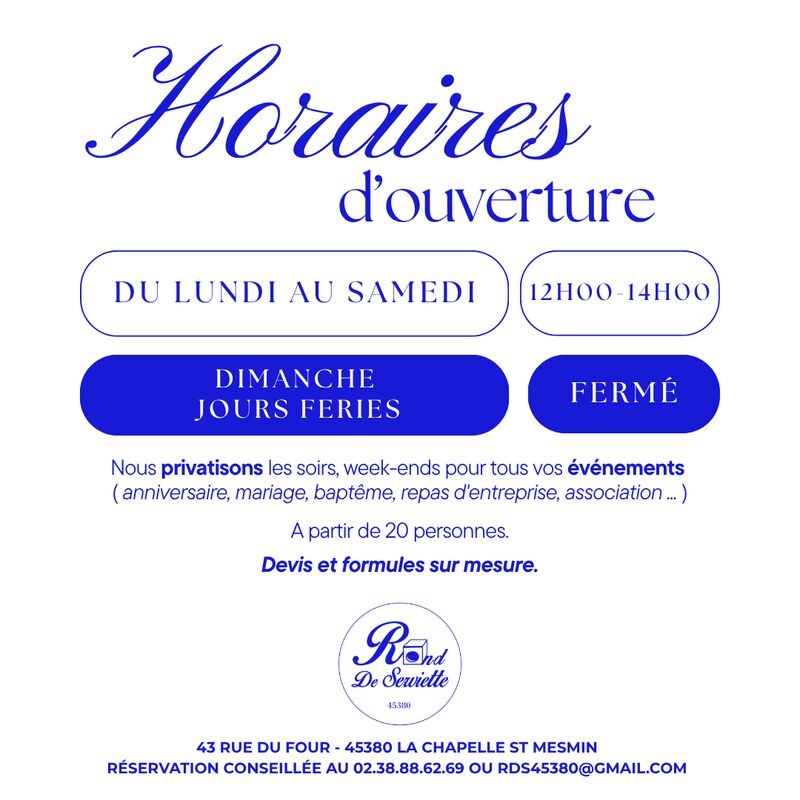 Horaires
d'ouverture

DU LUNDI AU SAMEDI

12H00-14H00

DIMANCHE
JOURS FERIES

FERMÉ

Nous privatisons les soirs, week-ends pour tous vos événements
( anniversaire, mariage, baptême, repas d'entreprise, association ... )

A partir de 20 personnes.

Devis et formules sur mesure.

Rond
De Serviette
45380

43 RUE DU FOUR - 45380 LA CHAPELLE ST MESMIN
RÉSERVATION CONSEILLÉE AU 02.38.88.62.69 OU RDS45380@GMAIL.COM